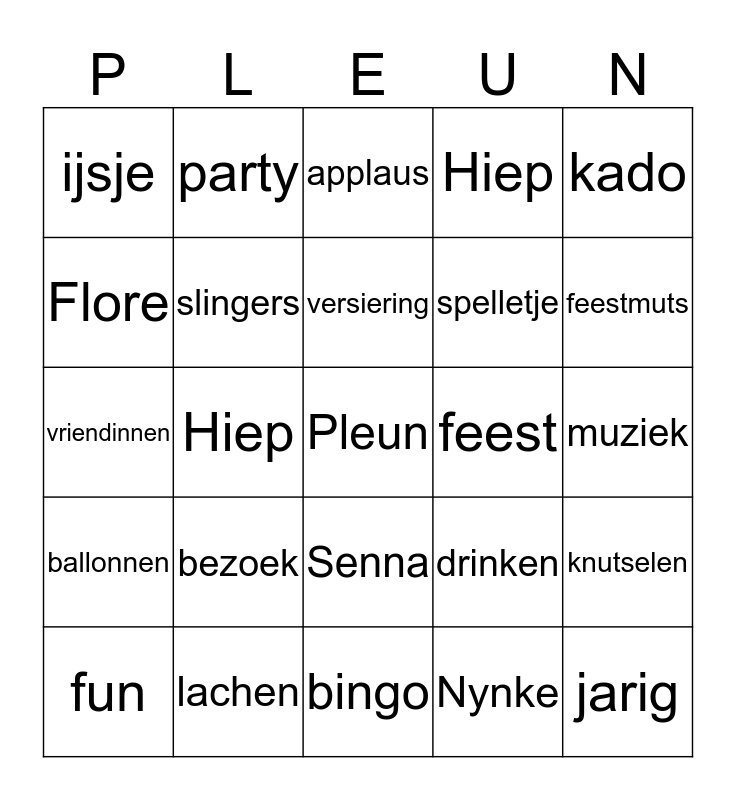 | P | L | E | U | N |
|---|---|---|---|---|
| ijsje | party | applaus | Hiep | kado |
| Flore | slingers | versiering | spelletje | feestmuts |
| vriendinnen | Hiep | Pleun | feest | muziek |
| ballonnen | bezoek | Senna | drinken | knutselen |
| fun | lachen | bingo | Nynke | jarig |